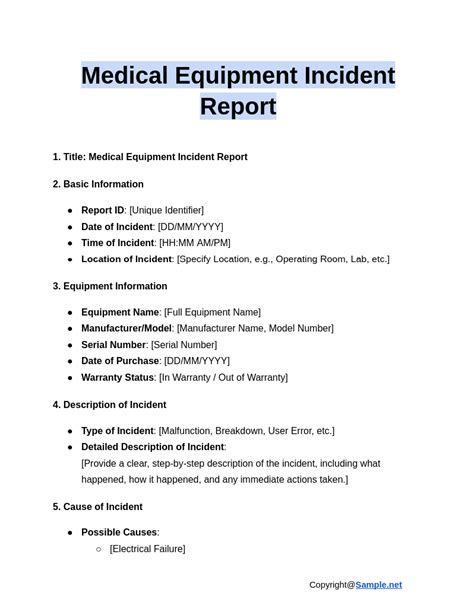 Medical Equipment Incident Report

1. Title: Medical Equipment Incident Report

2. Basic Information

- Report ID: [Unique Identifier]
- Date of Incident: [DD/MM/YYYY]
- Time of Incident: [HH:MM AM/PM]
- Location of Incident: [Specify Location, e.g., Operating Room, Lab, etc.]

3. Equipment Information

- Equipment Name: [Full Equipment Name]
- Manufacturer/Model: [Manufacturer Name, Model Number]
- Serial Number: [Serial Number]
- Date of Purchase: [DD/MM/YYYY]
- Warranty Status: [In Warranty / Out of Warranty]

4. Description of Incident

- Type of Incident: [Malfunction, Breakdown, User Error, etc.]
- Detailed Description of Incident: [Provide a clear, step-by-step description of the incident, including what happened, how it happened, and any immediate actions taken.]

5. Cause of Incident

- Possible Causes:
  - [Electrical Failure]

Copyright@Sample.net